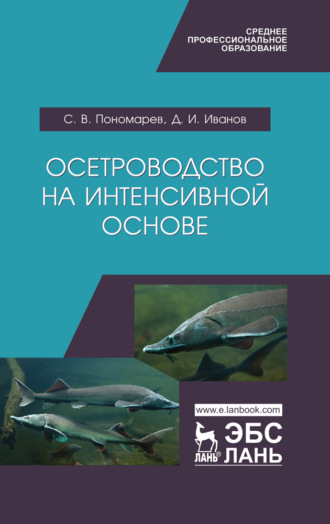 СРЕДНЕЕ ПРОФЕССИОНАЛЬНОЕ ОБРАЗОВАНИЕ

С. В. Пономарев, Д. И. Иванов

ОСЕТРОВОДСТВО НА ИНТЕНСИВНОЙ ОСНОВЕ

www.e.lanbook.com

ЛАНЬ®

ЭБС ЛАНЬ